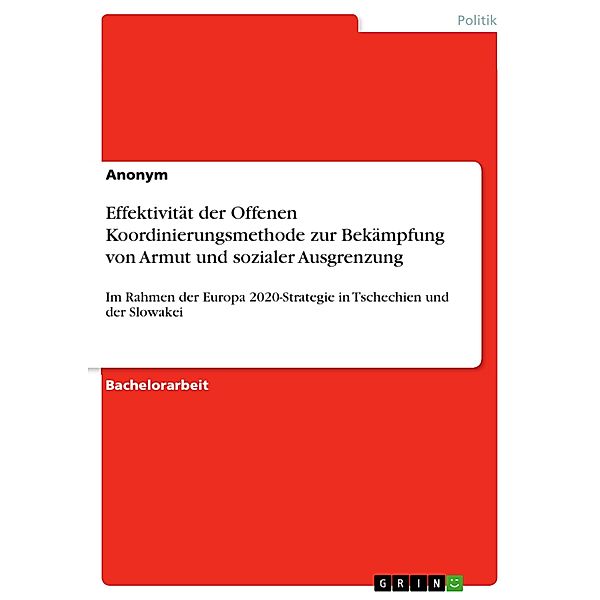 Politik

Anonym

Effektivität der Offenen Koordinierungsmethode zur Bekämpfung von Armut und sozialer Ausgrenzung

Im Rahmen der Europa 2020-Strategie in Tschechien und der Slowakei

Bachelorarbeit

GRIN